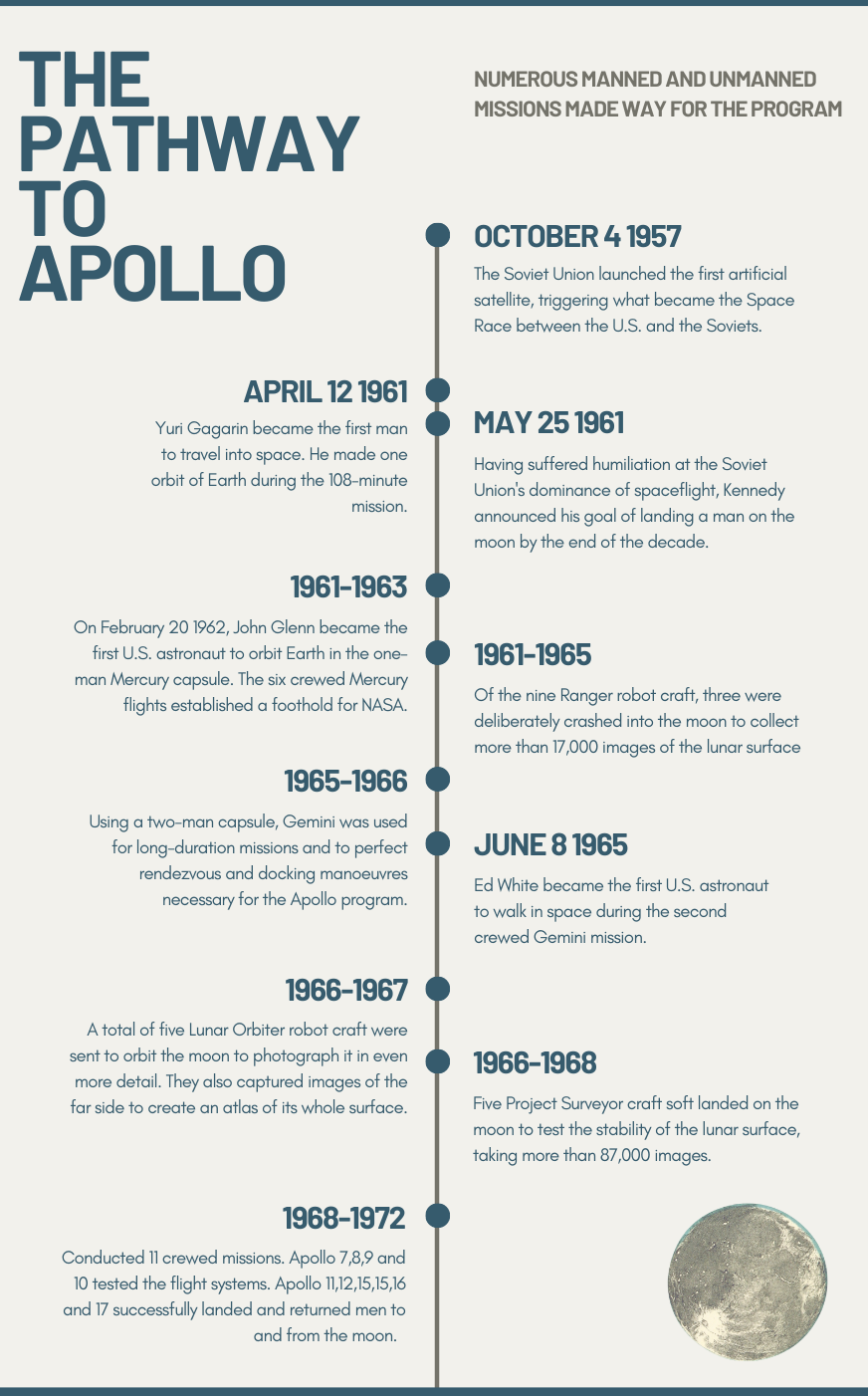 THE PATHWAY TO APOLLO

NUMEROUS MANNED AND UNMANNED MISSIONS MADE WAY FOR THE PROGRAM

OCTOBER 4 1957

The Soviet Union launched the first artificial satellite, triggering what became the Space Race between the U.S. and the Soviets.

APRIL 12 1961

Yuri Gagarin became the first man to travel into space. He made one orbit of Earth during the 108-minute mission.

MAY 25 1961

Having suffered humiliation at the Soviet Union's dominance of spaceflight, Kennedy announced his goal of landing a man on the moon by the end of the decade.

1961-1963

On February 20 1962, John Glenn became the first U.S. astronaut to orbit Earth in the one-man Mercury capsule. The six crewed Mercury flights established a foothold for NASA.

1961-1965

Of the nine Ranger robot craft, three were deliberately crashed into the moon to collect more than 17,000 images of the lunar surface

1965-1966

Using a two-man capsule, Gemini was used for long-duration missions and to perfect rendezvous and docking manoeuvres necessary for the Apollo program.

JUNE 8 1965

Ed White became the first U.S. astronaut to walk in space during the second crewed Gemini mission.

1966-1967

A total of five Lunar Orbiter robot craft were sent to orbit the moon to photograph it in even more detail. They also captured images of the far side to create an atlas of its whole surface.

1966-1968

Five Project Surveyor craft soft landed on the moon to test the stability of the lunar surface, taking more than 87,000 images.

1968-1972

Conducted 11 crewed missions. Apollo 7,8,9 and 10 tested the flight systems. Apollo 11,12,15,15,16 and 17 successfully landed and returned men to and from the moon.